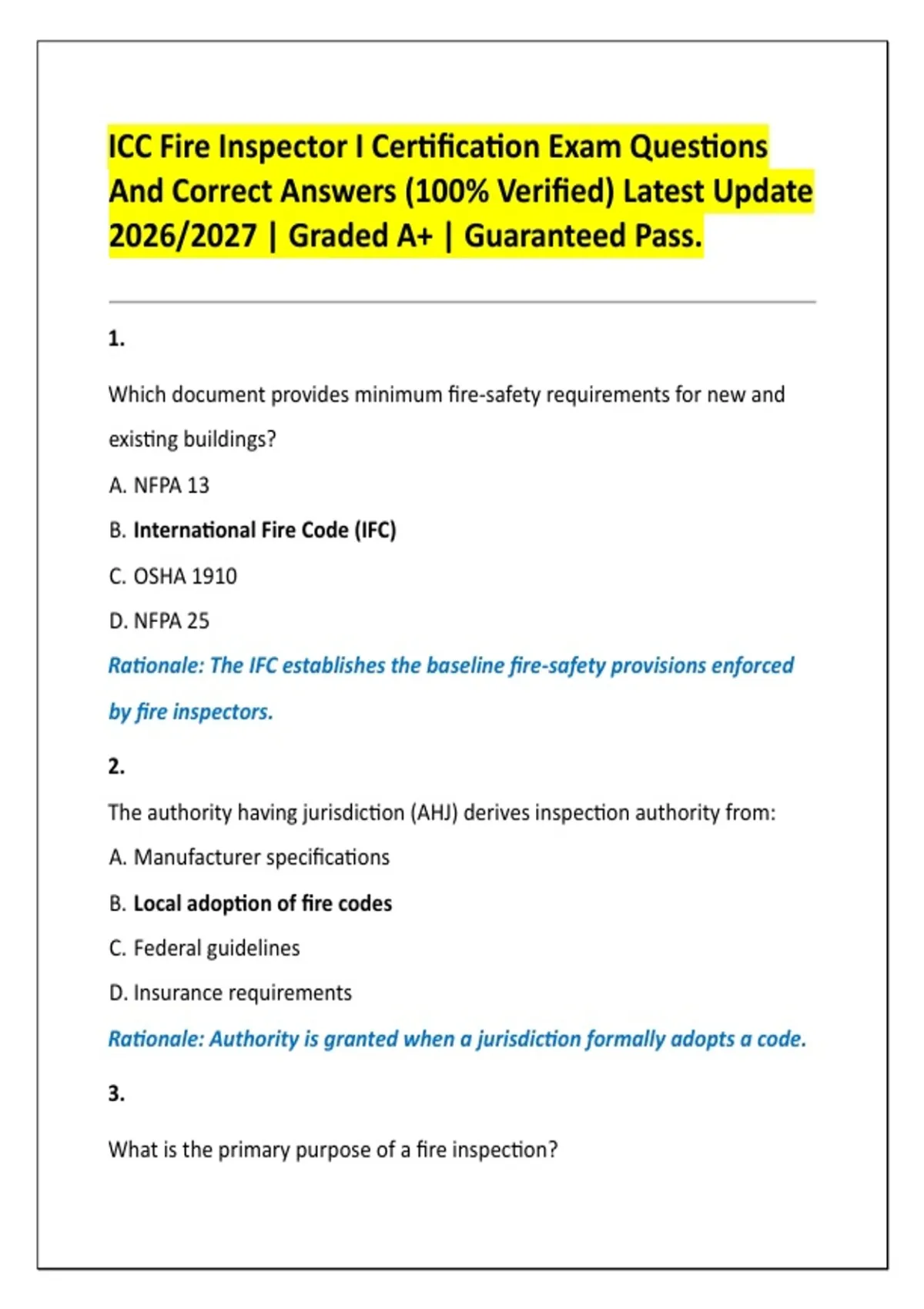 ICC Fire Inspector I Certification Exam Questions And Correct Answers (100% Verified) Latest Update 2026/2027 | Graded A+ | Guaranteed Pass.

1.

Which document provides minimum fire-safety requirements for new and existing buildings?

A. NFPA 13

B. International Fire Code (IFC)

C. OSHA 1910

D. NFPA 25

Rationale: The IFC establishes the baseline fire-safety provisions enforced by fire inspectors.

2.

The authority having jurisdiction (AHJ) derives inspection authority from:

A. Manufacturer specifications

B. Local adoption of fire codes

C. Federal guidelines

D. Insurance requirements

Rationale: Authority is granted when a jurisdiction formally adopts a code.

3.

What is the primary purpose of a fire inspection?